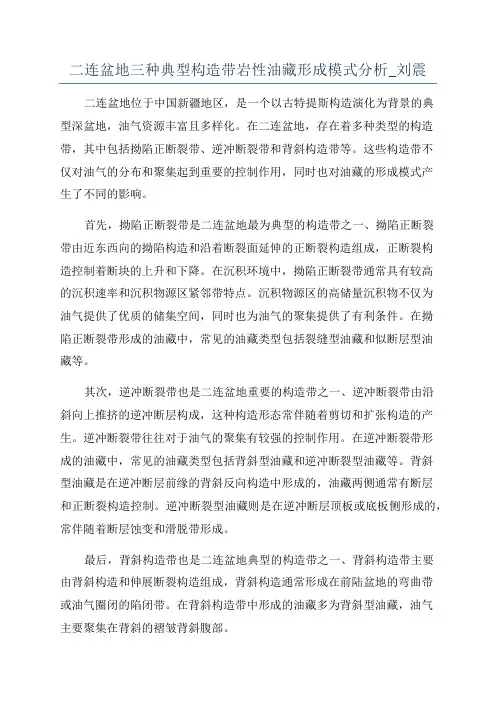 二连盆地三种典型构造带岩性油藏形成模式分析_刘震

二连盆地位于中国新疆地区，是一个以古特提斯构造演化为背景的典型深盆地，油气资源丰富且多样化。在二连盆地，存在着多种类型的构造带，其中包括拗陷正断裂带、逆冲断裂带和背斜构造带等。这些构造带不仅对油气的分布和聚集起到重要的控制作用，同时也对油藏的形成模式产生了不同的影响。

首先，拗陷正断裂带是二连盆地最为典型的构造带之一、拗陷正断裂带由近东西向的拗陷构造和沿着断裂面延伸的正断裂构造组成，正断裂构造控制着断块的上升和下降。在沉积环境中，拗陷正断裂带通常具有较高的沉积速率和沉积物源区紧邻带特点。沉积物源区的高储量沉积物不仅为油气提供了优质的储集空间，同时也为油气的聚集提供了有利条件。在拗陷正断裂带形成的油藏中，常见的油藏类型包括裂缝型油藏和似断层型油藏等。

其次，逆冲断裂带也是二连盆地重要的构造带之一、逆冲断裂带由沿斜向上推挤的逆冲断层构成，这种构造形态常伴随着剪切和扩张构造的产生。逆冲断裂带往往对于油气的聚集有较强的控制作用。在逆冲断裂带形成的油藏中，常见的油藏类型包括背斜型油藏和逆冲断裂型油藏等。背斜型油藏是在逆冲断层前缘的背斜反向构造中形成的，油藏两侧通常有断层和正断裂构造控制。逆冲断裂型油藏则是在逆冲断层顶板或底板侧形成的，常伴随着断层蚀变和滑脱带形成。

最后，背斜构造带也是二连盆地典型的构造带之一、背斜构造带主要由背斜构造和伸展断裂构造组成，背斜构造通常形成在前陆盆地的弯曲带或油气圈闭的陷闭带。在背斜构造带中形成的油藏多为背斜型油藏，油气主要聚集在背斜的褶皱背斜腹部。